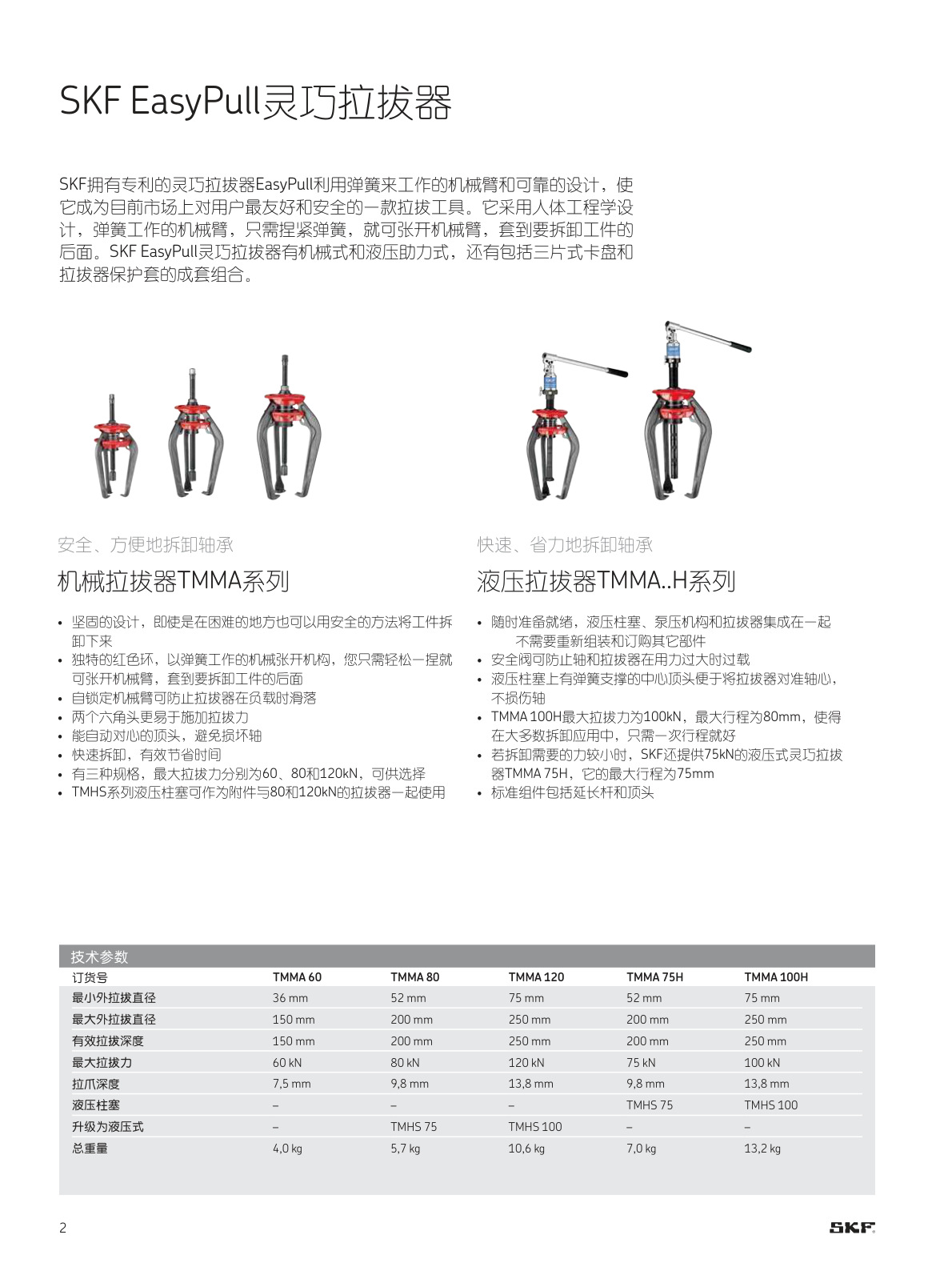 SKF EasyPull灵巧拉拔器

SKF拥有专利的灵巧拉拔器EasyPull利用弹簧来工作的机械臂和可靠的设计，使它成为目前市场上对用户最友好和安全的一款拉拔工具。它采用人体工程学设计，弹簧工作的机械臂，只需捏紧弹簧，就可张开机械臂，套到要拆卸工件的后面。SKF EasyPull灵巧拉拔器有机械式和液压助力式，还有包括三片式卡盘和拉拔器保护套的成套组合。

安全、方便地拆卸轴承

机械拉拔器TMMA系列

• 坚固的设计，即使是在困难的地方也可以用安全的方法将工件拆卸下来
• 独特的红色环，以弹簧工作的机械张开机构，您只需轻松一捏就可张开机械臂，套到要拆卸工件的后面
• 自锁定机械臂可防止拉拔器在负载时滑落
• 两个六角头更易于施加拉拔力
• 能自动对心的顶头，避免损坏轴
• 快速拆卸，有效节省时间
• 有三种规格，最大拉拔力分别为60、80和120kN，可供选择
• TMHS系列液压柱塞可作为附件与80和120kN的拉拔器一起使用

快速、省力地拆卸轴承

液压拉拔器TMMA..H系列

• 随时准备就绪，液压柱塞、泵压机构和拉拔器集成在一起不需要重新组装和订购其它部件
• 安全阀可防止轴和拉拔器在用力过大时过载
• 液压柱塞上有弹簧支撑的中心顶头便于将拉拔器对准轴心，不损伤轴
• TMMA 100H最大拉拔力为100kN，最大行程为80mm，使得在大多数拆卸应用中，只需一次行程就好
• 若拆卸需要的力较小时，SKF还提供75kN的液压式灵巧拉拔器TMMA 75H，它的最大行程为75mm
• 标准组件包括延长杆和顶头

技术参数

| 订货号 | TMMA 60 | TMMA 80 | TMMA 120 | TMMA 75H | TMMA 100H |
|---|---|---|---|---|---|
| 最小外拉拔直径 | 36 mm | 52 mm | 75 mm | 52 mm | 75 mm |
| 最大外拉拔直径 | 150 mm | 200 mm | 250 mm | 200 mm | 250 mm |
| 有效拉拔深度 | 150 mm | 200 mm | 250 mm | 200 mm | 250 mm |
| 最大拉拔力 | 60 kN | 80 kN | 120 kN | 75 kN | 100 kN |
| 拉爪深度 | 7,5 mm | 9,8 mm | 13,8 mm | 9,8 mm | 13,8 mm |
| 液压柱塞 | – | – | – | TMHS 75 | TMHS 100 |
| 升级为液压式 | – | TMHS 75 | TMHS 100 | – | – |
| 总重量 | 4,0 kg | 5,7 kg | 10,6 kg | 7,0 kg | 13,2 kg |

2

SKF